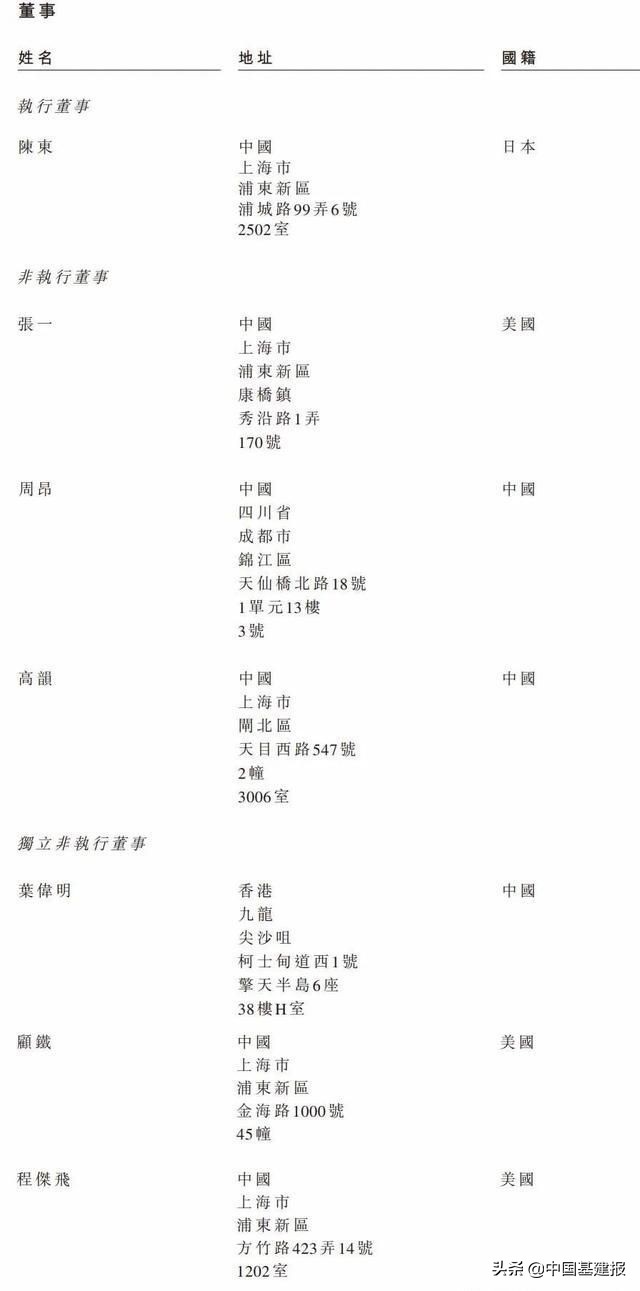 董事

| 姓名 | 地址 | 國籍 |
|---|---|---|
| *執行董事* | | |
| 陳東 | 中國 上海市 浦東新區 浦城路99弄6號 2502室 | 日本 |
| *非執行董事* | | |
| 張一 | 中國 上海市 浦東新區 康橋鎮 秀沿路1弄 170號 | 美國 |
| 周昂 | 中國 四川省 成都市 錦江區 天仙橋北路18號 1單元13樓 3號 | 中國 |
| 高韻 | 中國 上海市 閘北區 天目西路547號 2幢 3006室 | 中國 |
| *獨立非執行董事* | | |
| 葉偉明 | 香港 九龍 尖沙咀 柯士甸道西1號 擎天半島6座 38樓H室 | 中國 |
| 顧鐵 | 中國 上海市 浦東新區 金海路1000號 45幢 | 美國 |
| 程傑飛 | 中國 上海市 浦東新區 方竹路423弄14號 1202室 | 美國 |

头条 @中国基建报